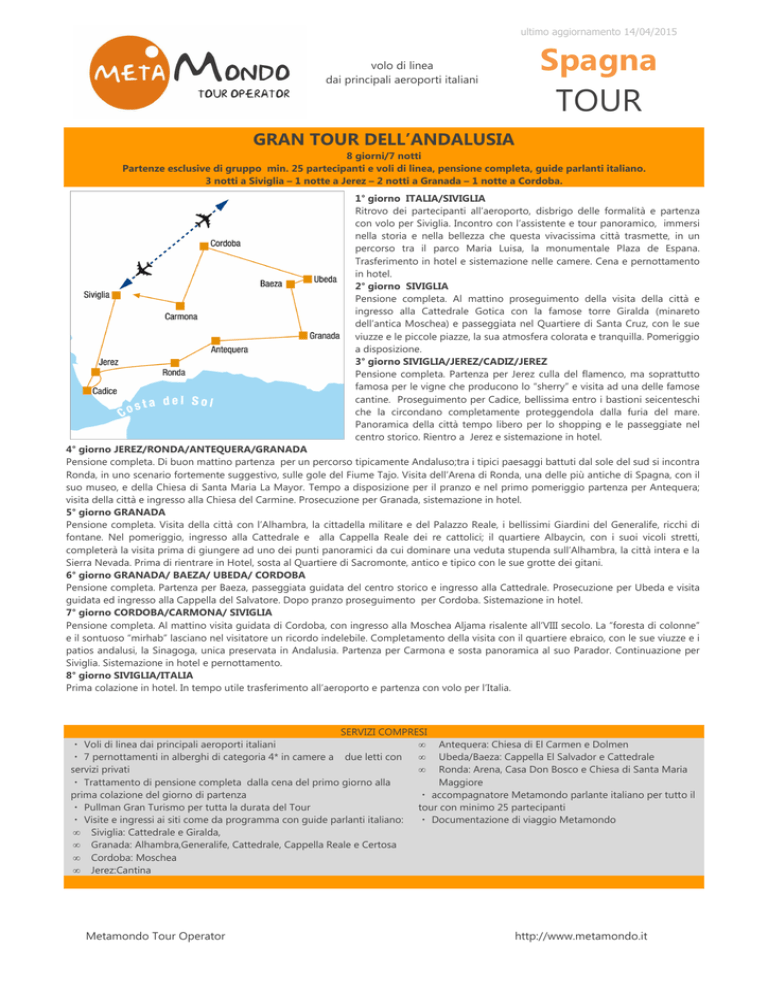 ultimo aggiornamento 14/04/2015

META MONDO
TOUR OPERATOR

volo di linea
dai principali aeroporti italiani

Spagna
TOUR

GRAN TOUR DELL'ANDALUSIA

8 giorni/7 notti
Partenze esclusive di gruppo min. 25 partecipanti e voli di linea, pensione completa, guide parlanti italiano.
3 notti a Siviglia – 1 notte a Jerez – 2 notti a Granada – 1 notte a Cordoba.

Cordoba
Baeza
Ubeda
Siviglia
Carmona
Granada
Antequera
Jerez
Ronda
Cadice
Costa del Sol

1° giorno ITALIA/SIVIGLIA
Ritrovo dei partecipanti all'aeroporto, disbrigo delle formalità e partenza con volo per Siviglia. Incontro con l'assistente e tour panoramico, immersi nella storia e nella bellezza che questa vivacissima città trasmette, in un percorso tra il parco Maria Luisa, la monumentale Plaza de Espana. Trasferimento in hotel e sistemazione nelle camere. Cena e pernottamento in hotel.
2° giorno SIVIGLIA
Pensione completa. Al mattino proseguimento della visita della città e ingresso alla Cattedrale Gotica con la famose torre Giralda (minareto dell'antica Moschea) e passeggiata nel Quartiere di Santa Cruz, con le sue viuzze e le piccole piazze, la sua atmosfera colorata e tranquilla. Pomeriggio a disposizione.
3° giorno SIVIGLIA/JEREZ/CADIZ/JEREZ
Pensione completa. Partenza per Jerez culla del flamenco, ma soprattutto famosa per le vigne che producono lo "sherry" e visita ad una delle famose cantine. Proseguimento per Cadice, bellissima entro i bastioni seicenteschi che la circondano completamente proteggendola dalla furia del mare. Panoramica della città tempo libero per lo shopping e le passeggiate nel centro storico. Rientro a Jerez e sistemazione in hotel.
4° giorno JEREZ/RONDA/ANTEQUERA/GRANADA
Pensione completa. Di buon mattino partenza per un percorso tipicamente Andaluso;tra i tipici paesaggi battuti dal sole del sud si incontra Ronda, in uno scenario fortemente suggestivo, sulle gole del Fiume Tajo. Visita dell'Arena di Ronda, una delle più antiche di Spagna, con il suo museo, e della Chiesa di Santa Maria La Mayor. Tempo a disposizione per il pranzo e nel primo pomeriggio partenza per Antequera; visita della città e ingresso alla Chiesa del Carmine. Prosecuzione per Granada, sistemazione in hotel.
5° giorno GRANADA
Pensione completa. Visita della città con l'Alhambra, la cittadella militare e del Palazzo Reale, i bellissimi Giardini del Generalife, ricchi di fontane. Nel pomeriggio, ingresso alla Cattedrale e alla Cappella Reale dei re cattolici; il quartiere Albaycin, con i suoi vicoli stretti, completerà la visita prima di giungere ad uno dei punti panoramici da cui dominare una veduta stupenda sull'Alhambra, la città intera e la Sierra Nevada. Prima di rientrare in Hotel, sosta al Quartiere di Sacromonte, antico e tipico con le sue grotte dei gitani.
6° giorno GRANADA/ BAEZA/ UBEDA/ CORDOBA
Pensione completa. Partenza per Baeza, passeggiata guidata del centro storico e ingresso alla Cattedrale. Prosecuzione per Ubeda e visita guidata ed ingresso alla Cappella del Salvatore. Dopo pranzo proseguimento per Cordoba. Sistemazione in hotel.
7° giorno CORDOBA/CARMONA/ SIVIGLIA
Pensione completa. Al mattino visita guidata di Cordoba, con ingresso alla Moschea Aljama risalente all'VIII secolo. La "foresta di colonne" e il sontuoso "mirhab" lasciano nel visitatore un ricordo indelebile. Completamento della visita con il quartiere ebraico, con le sue viuzze e i patios andalusi, la Sinagoga, unica preservata in Andalusia. Partenza per Carmona e sosta panoramica al suo Parador. Continuazione per Siviglia. Sistemazione in hotel e pernottamento.
8° giorno SIVIGLIA/ITALIA
Prima colazione in hotel. In tempo utile trasferimento all'aeroporto e partenza con volo per l'Italia.

SERVIZI COMPRESI
・ Voli di linea dai principali aeroporti italiani
・ 7 pernottamenti in alberghi di categoria 4* in camere a due letti con servizi privati
・ Trattamento di pensione completa dalla cena del primo giorno alla prima colazione del giorno di partenza
・ Pullman Gran Turismo per tutta la durata del Tour
・ Visite e ingressi ai siti come da programma con guide parlanti italiano:
∞ Siviglia: Cattedrale e Giralda,
∞ Granada: Alhambra,Generalife, Cattedrale, Cappella Reale e Certosa
∞ Cordoba: Moschea
∞ Jerez:Cantina
∞ Antequera: Chiesa di El Carmen e Dolmen
∞ Ubeda/Baeza: Cappella El Salvador e Cattedrale
∞ Ronda: Arena, Casa Don Bosco e Chiesa di Santa Maria Maggiore
・ accompagnatore Metamondo parlante italiano per tutto il tour con minimo 25 partecipanti
・ Documentazione di viaggio Metamondo

Metamondo Tour Operator
http://www.metamondo.it